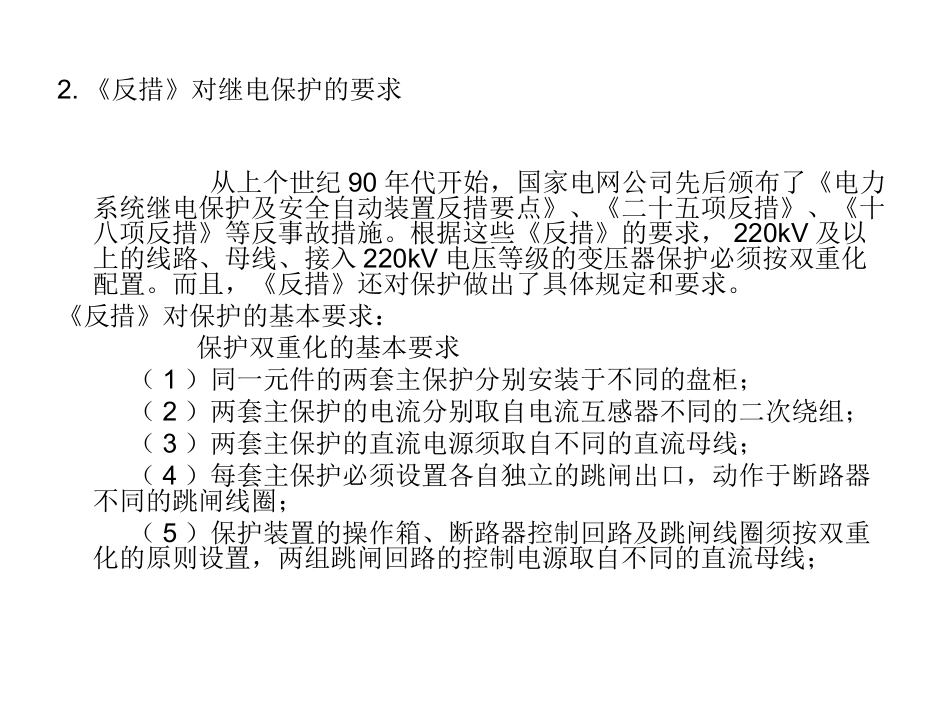 2.《反措》对继电保护的要求

从上个世纪90年代开始，国家电网公司先后颁布了《电力系统继电保护及安全自动装置反措要点》、《二十五项反措》、《十八项反措》等反事故措施。根据这些《反措》的要求，220kV及以上的线路、母线、接入220kV电压等级的变压器保护必须按双重化配置。而且，《反措》还对保护做出了具体规定和要求。

《反措》对保护的基本要求：

保护双重化的基本要求

（1）同一元件的两套主保护分别安装于不同的盘柜；

（2）两套主保护的电流分别取自电流互感器不同的二次绕组；

（3）两套主保护的直流电源须取自不同的直流母线；

（4）每套主保护必须设置各自独立的跳闸出口，动作于断路器不同的跳闸线圈；

（5）保护装置的操作箱、断路器控制回路及跳闸线圈须按双重化的原则设置，两组跳闸回路的控制电源取自不同的直流母线；